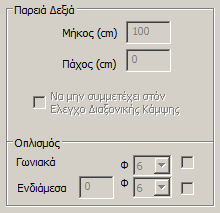 Παρειά Δεξιά

Μήκος (cm) 100

Πάχος (cm) 0

Να μην συμμετέχει στόν Ελεγχο Διαξονικής Κάμψης

Οπλισμός

Γωνιακά Φ 6

Ενδιάμεσα 0 Φ 6